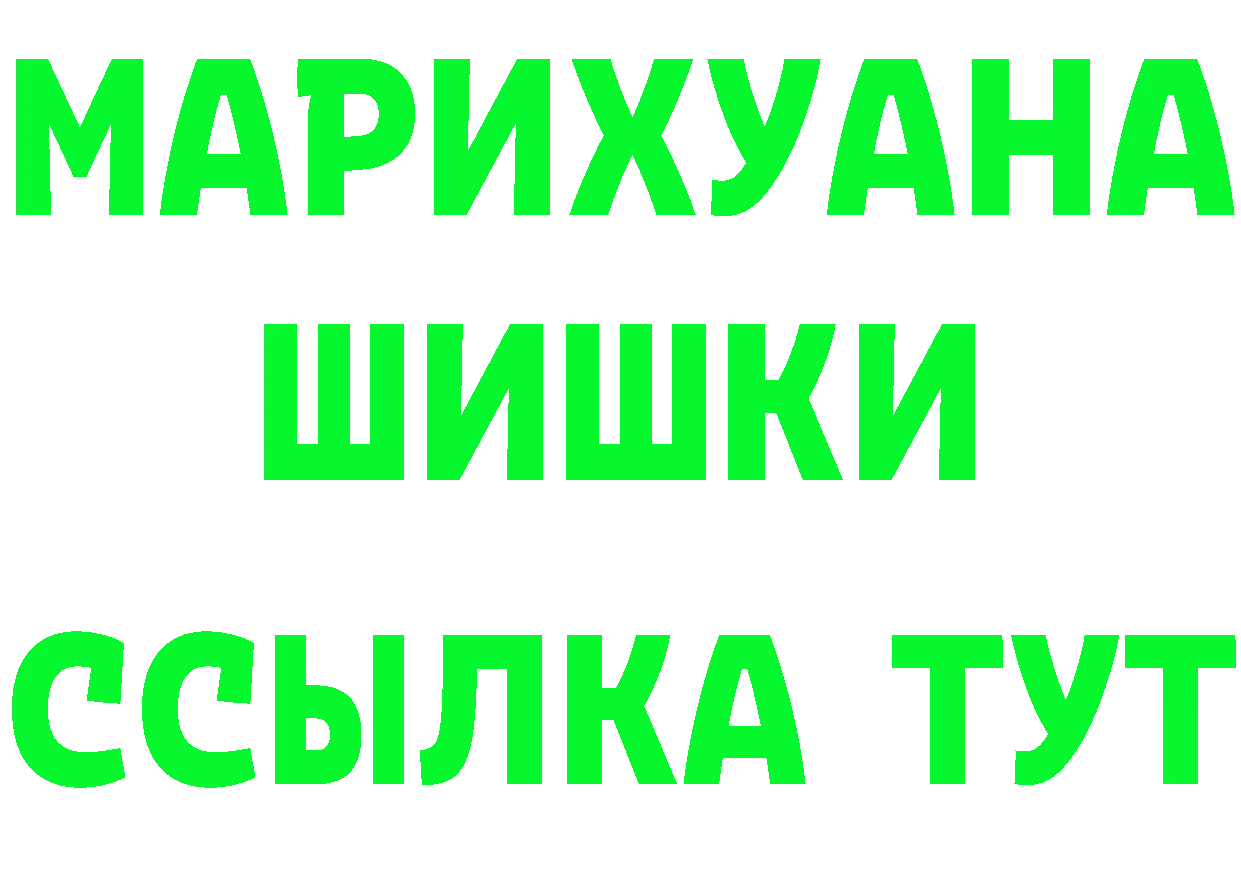 МАРИХУАНА
ШИШКИ
ССЫЛКА ТУТ